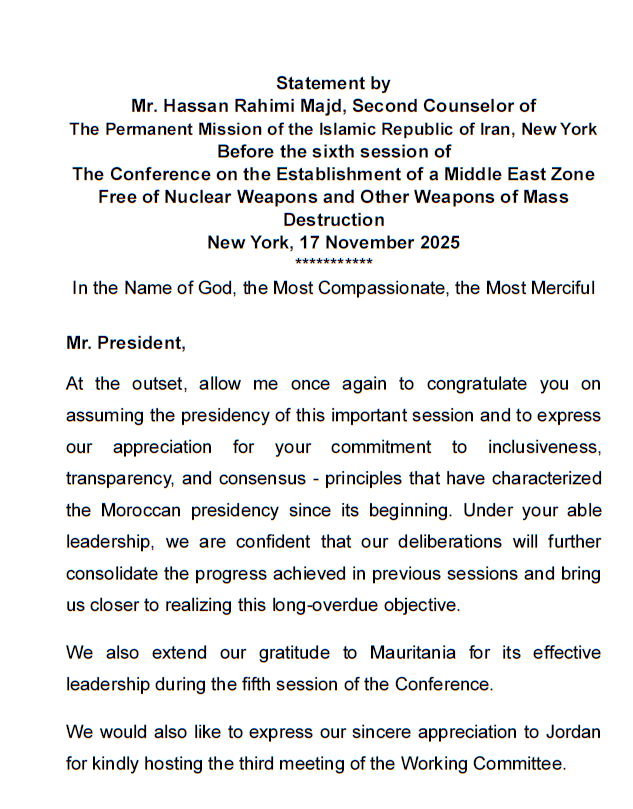 Statement by
Mr. Hassan Rahimi Majd, Second Counselor of
The Permanent Mission of the Islamic Republic of Iran, New York
Before the sixth session of
The Conference on the Establishment of a Middle East Zone Free of Nuclear Weapons and Other Weapons of Mass Destruction
New York, 17 November 2025
***********

In the Name of God, the Most Compassionate, the Most Merciful

Mr. President,

At the outset, allow me once again to congratulate you on assuming the presidency of this important session and to express our appreciation for your commitment to inclusiveness, transparency, and consensus - principles that have characterized the Moroccan presidency since its beginning. Under your able leadership, we are confident that our deliberations will further consolidate the progress achieved in previous sessions and bring us closer to realizing this long-overdue objective.

We also extend our gratitude to Mauritania for its effective leadership during the fifth session of the Conference.

We would also like to express our sincere appreciation to Jordan for kindly hosting the third meeting of the Working Committee.